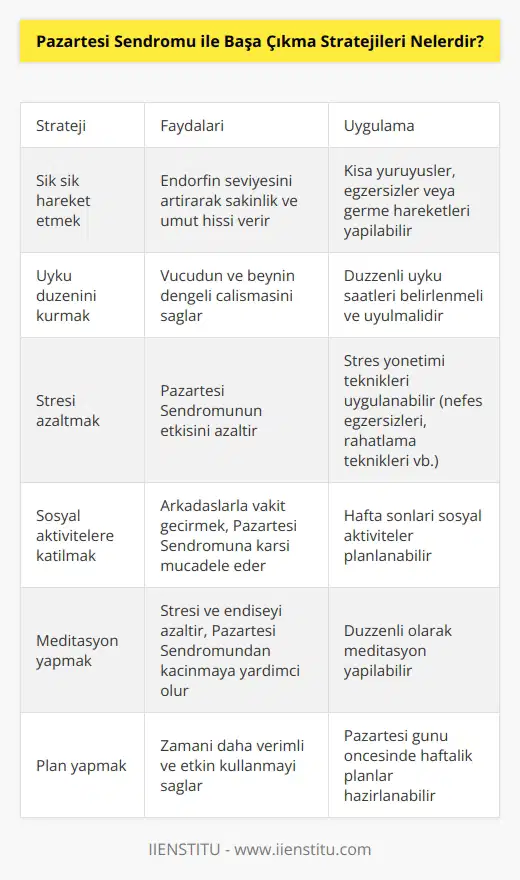 Pazartesi Sendromu ile Başa Çıkma Stratejileri Nelerdir?

| Strateji | Faydalari | Uygulama |
|---|---|---|
| Sik sik hareket etmek | Endorfin seviyesini artirarak sakinlik ve umut hissi verir | Kisa yuruyusler, egzersizler veya germe hareketleri yapilabilir |
| Uyku duzenini kurmak | Vucudun ve beynin dengeli calismasini saglar | Duzzenli uyku saatleri belirlenmeli ve uyulmalidir |
| Stresi azaltmak | Pazartesi Sendromunun etkisini azaltir | Stres yonetimi teknikleri uygulanabilir (nefes egzersizleri, rahatlama teknikleri vb.) |
| Sosyal aktivitelere katilmak | Arkadaslarla vakit gecirmek, Pazartesi Sendromuna karsi mucadele eder | Hafta sonlari sosyal aktiviteler planlanabilir |
| Meditasyon yapmak | Stresi ve endiseyi azaltir, Pazartesi Sendromundan kacinmaya yardimci olur | Duzzenli olarak meditasyon yapilabilir |
| Plan yapmak | Zamani daha verimli ve etkin kullanmayi saglar | Pazartesi gunu oncesinde haftalik planlar hazirlanabilir |

IIENSTITU - www.iienstitu.com